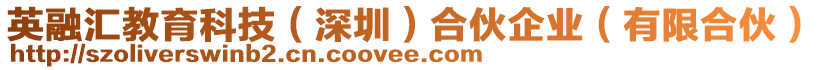 英融汇教育科技（深圳）合伙企业（有限合伙）
http://szoliverswinb2.cn.coovee.com